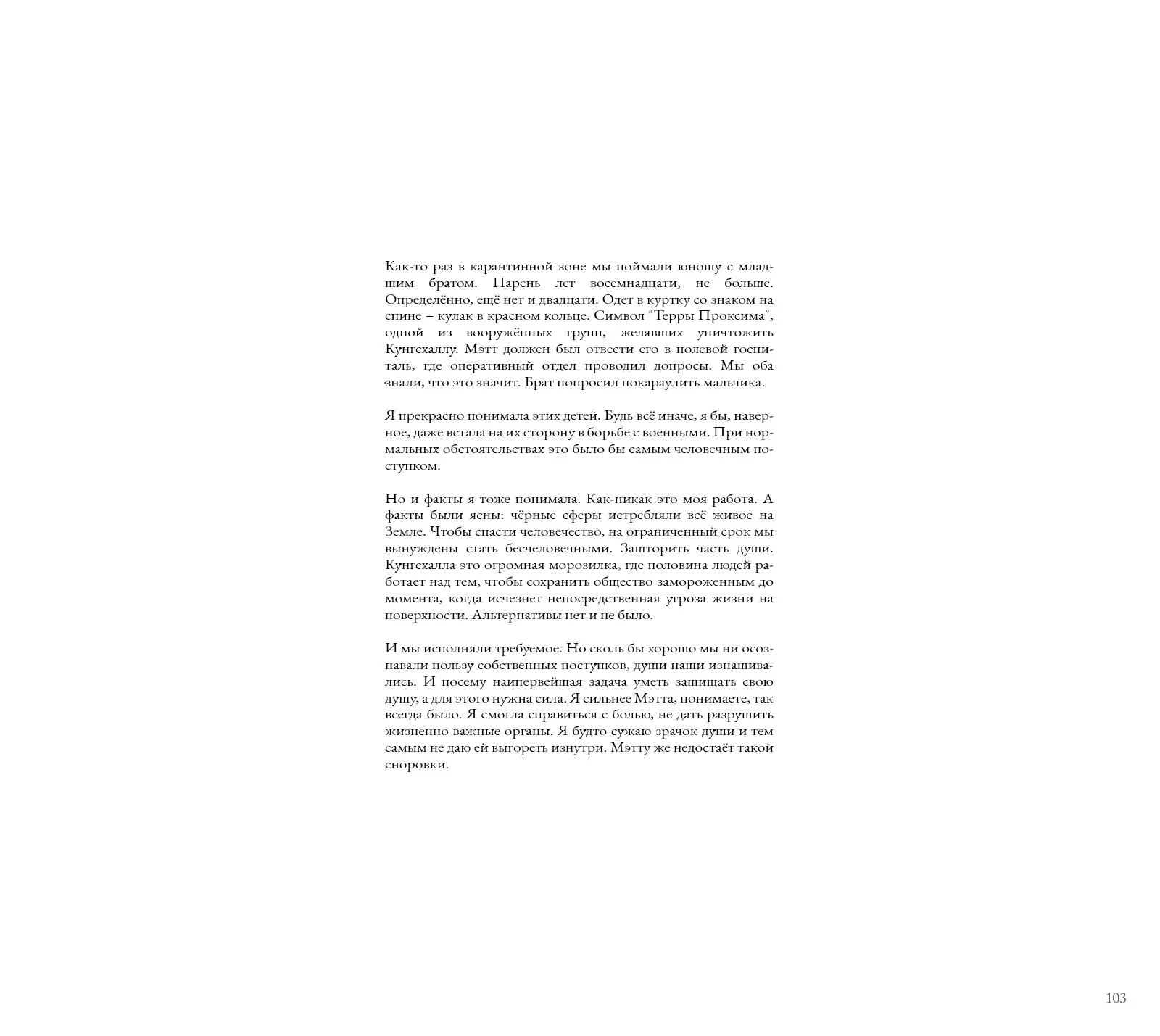 Как-то раз в карантинной зоне мы поймали юношу с младшим братом. Парень лет восемнадцати, не больше. Определённо, ещё нет и двадцати. Одет в куртку со знаком на спине – кулак в красном кольце. Символ "Терры Проксима", одной из вооружённых групп, желавших уничтожить Кунгсхаллу. Мэтт должен был отвести его в полевой госпиталь, где оперативный отдел проводил допросы. Мы оба знали, что это значит. Брат попросил покараулить мальчика.

Я прекрасно понимала этих детей. Будь всё иначе, я бы, наверное, даже встала на их сторону в борьбе с военными. При нормальных обстоятельствах это было бы самым человечным поступком.

Но и факты я тоже понимала. Как-никак это моя работа. А факты были ясны: чёрные сферы истребляли всё живое на Земле. Чтобы спасти человечество, на ограниченный срок мы вынуждены стать бесчеловечными. Зашторить часть души. Кунгсхалла это огромная морозилка, где половина людей работает над тем, чтобы сохранить общество замороженным до момента, когда исчезнет непосредственная угроза жизни на поверхности. Альтернативы нет и не было.

И мы исполняли требуемое. Но сколь бы хорошо мы ни осознавали пользу собственных поступков, души наши изнашивались. И посему наипервейшая задача уметь защищать свою душу, а для этого нужна сила. Я сильнее Мэтта, понимаете, так всегда было. Я смогла справиться с болью, не дать разрушить жизненно важные органы. Я будто сужаю зрачок души и тем самым не даю ей выгореть изнутри. Мэтту же недостаёт такой сноровки.

103